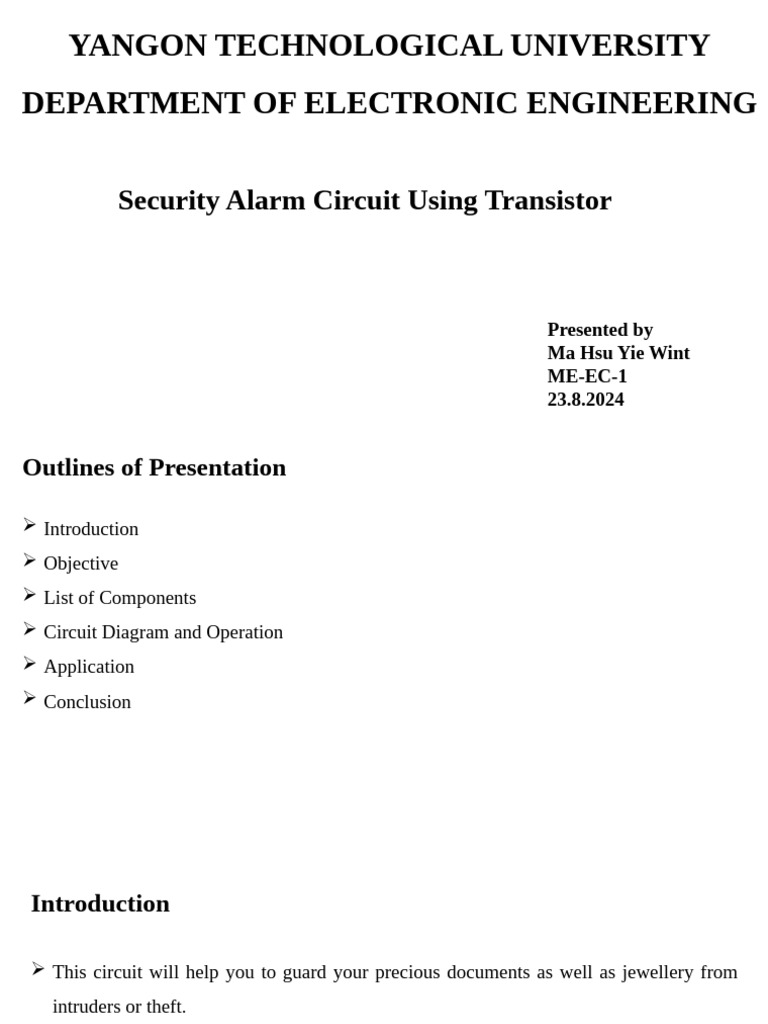 YANGON TECHNOLOGICAL UNIVERSITY

DEPARTMENT OF ELECTRONIC ENGINEERING

Security Alarm Circuit Using Transistor

Presented by
Ma Hsu Yie Wint
ME-EC-1
23.8.2024

Outlines of Presentation

➢ Introduction
➢ Objective
➢ List of Components
➢ Circuit Diagram and Operation
➢ Application
➢ Conclusion

Introduction

➢ This circuit will help you to guard your precious documents as well as jewellery from intruders or theft.